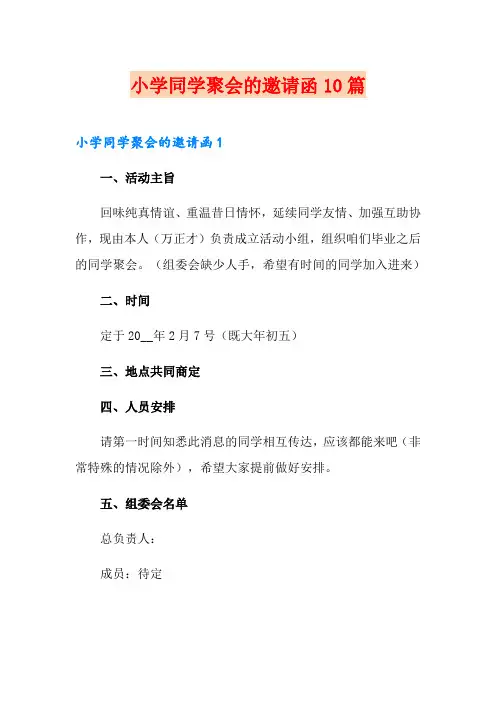 小学同学聚会的邀请函10篇

小学同学聚会的邀请函1

一、活动主旨

回味纯真情谊、重温昔日情怀，延续同学友情、加强互助协作，现由本人（万正才）负责成立活动小组，组织咱们毕业之后的同学聚会。（组委会缺少人手，希望有时间的同学加入进来）

二、时间

定于20__年2月7号（既大年初五）

三、地点共同商定

四、人员安排

请第一时间知悉此消息的同学相互传达，应该都能来吧（非常特殊的情况除外），希望大家提前做好安排。

五、组委会名单

总负责人：

成员：待定